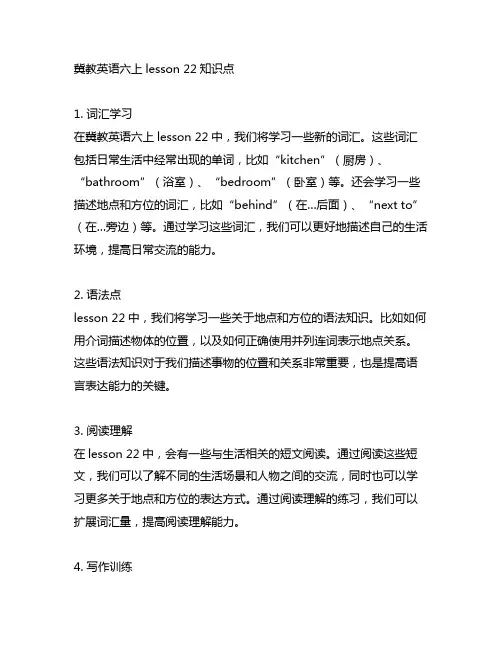 冀教英语六上 lesson 22 知识点

1. 词汇学习
在冀教英语六上 lesson 22 中，我们将学习一些新的词汇。这些词汇包括日常生活中经常出现的单词，比如“kitchen”（厨房）、“bathroom”（浴室）、“bedroom”（卧室）等。还会学习一些描述地点和方位的词汇，比如“behind”（在...后面）、“next to”（在...旁边）等。通过学习这些词汇，我们可以更好地描述自己的生活环境，提高日常交流的能力。

2. 语法点
lesson 22 中，我们将学习一些关于地点和方位的语法知识。比如如何用介词描述物体的位置，以及如何正确使用并列连词表示地点关系。这些语法知识对于我们描述事物的位置和关系非常重要，也是提高语言表达能力的关键。

3. 阅读理解
在 lesson 22 中，会有一些与生活相关的短文阅读。通过阅读这些短文，我们可以了解不同的生活场景和人物之间的交流，同时也可以学习更多关于地点和方位的表达方式。通过阅读理解的练习，我们可以扩展词汇量，提高阅读理解能力。

4. 写作训练